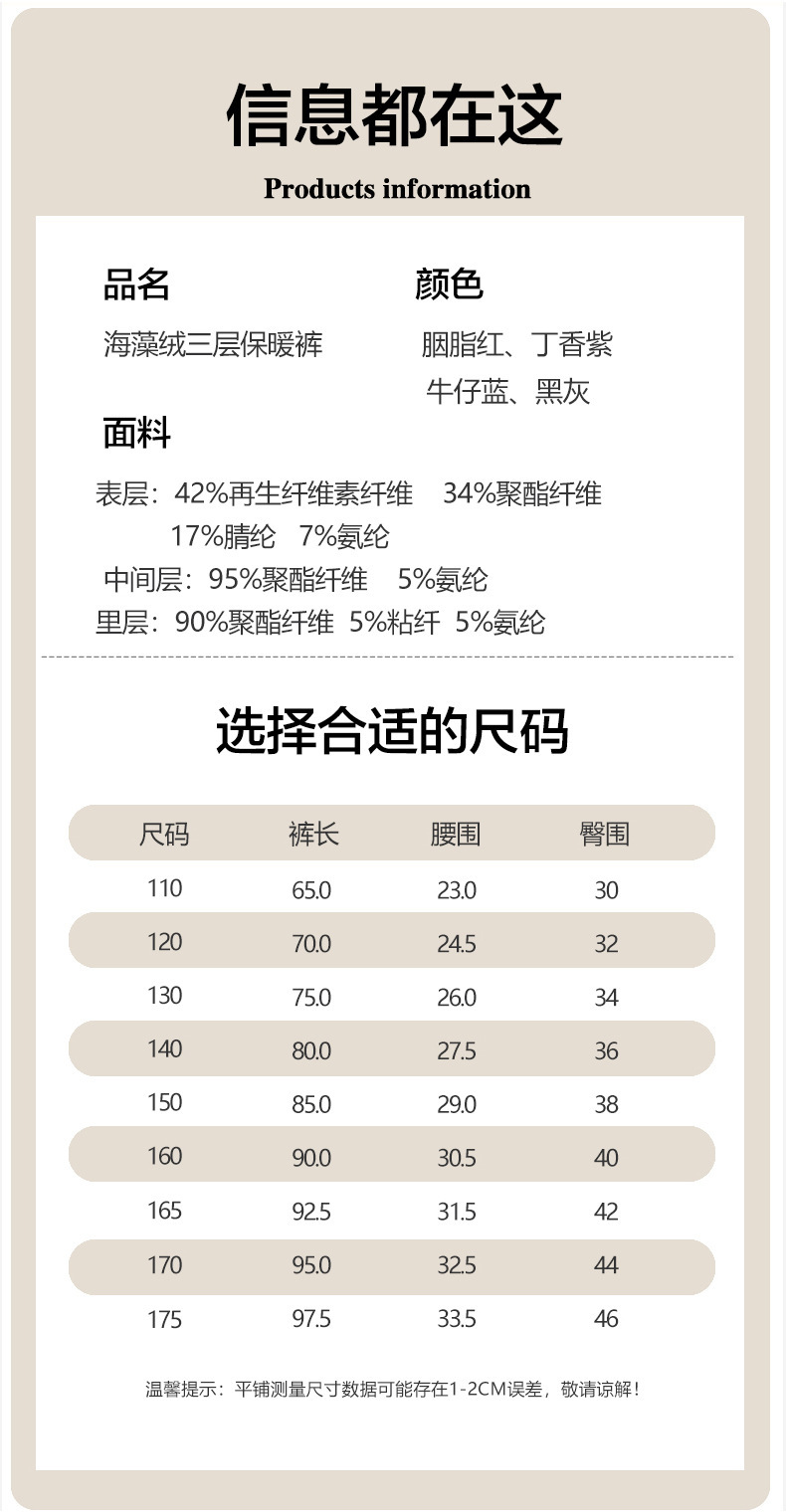 信息都在这

Products information

品名
海藻绒三层保暖裤

颜色
胭脂红、丁香紫
牛仔蓝、黑灰

面料
表层：42%再生纤维素纤维 34%聚酯纤维 17%腈纶 7%氨纶
中间层：95%聚酯纤维 5%氨纶
里层：90%聚酯纤维 5%粘纤 5%氨纶

选择合适的尺码

| 尺码 | 裤长 | 腰围 | 臀围 |
|---|---|---|---|
| 110 | 65.0 | 23.0 | 30 |
| 120 | 70.0 | 24.5 | 32 |
| 130 | 75.0 | 26.0 | 34 |
| 140 | 80.0 | 27.5 | 36 |
| 150 | 85.0 | 29.0 | 38 |
| 160 | 90.0 | 30.5 | 40 |
| 165 | 92.5 | 31.5 | 42 |
| 170 | 95.0 | 32.5 | 44 |
| 175 | 97.5 | 33.5 | 46 |

温馨提示：平铺测量尺寸数据可能存在1-2CM误差，敬请谅解！